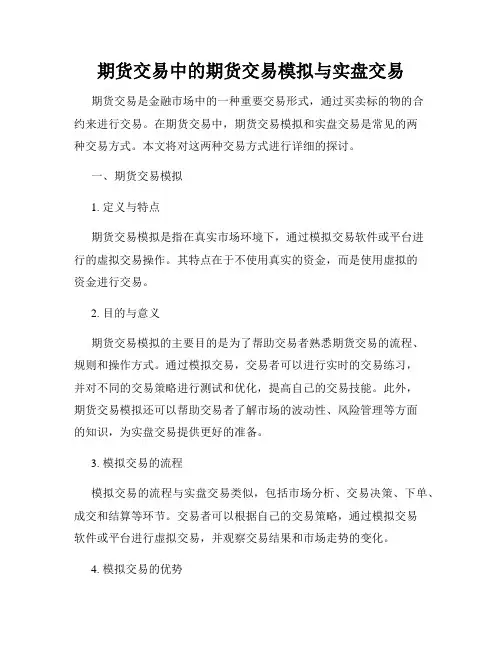 期货交易中的期货交易模拟与实盘交易

期货交易是金融市场中的一种重要交易形式，通过买卖标的物的合约来进行交易。在期货交易中，期货交易模拟和实盘交易是常见的两种交易方式。本文将对这两种交易方式进行详细的探讨。

一、期货交易模拟

1. 定义与特点

期货交易模拟是指在真实市场环境下，通过模拟交易软件或平台进行的虚拟交易操作。其特点在于不使用真实的资金，而是使用虚拟的资金进行交易。

2. 目的与意义

期货交易模拟的主要目的是为了帮助交易者熟悉期货交易的流程、规则和操作方式。通过模拟交易，交易者可以进行实时的交易练习，并对不同的交易策略进行测试和优化，提高自己的交易技能。此外，期货交易模拟还可以帮助交易者了解市场的波动性、风险管理等方面的知识，为实盘交易提供更好的准备。

3. 模拟交易的流程

模拟交易的流程与实盘交易类似，包括市场分析、交易决策、下单、成交和结算等环节。交易者可以根据自己的交易策略，通过模拟交易软件或平台进行虚拟交易，并观察交易结果和市场走势的变化。

4. 模拟交易的优势